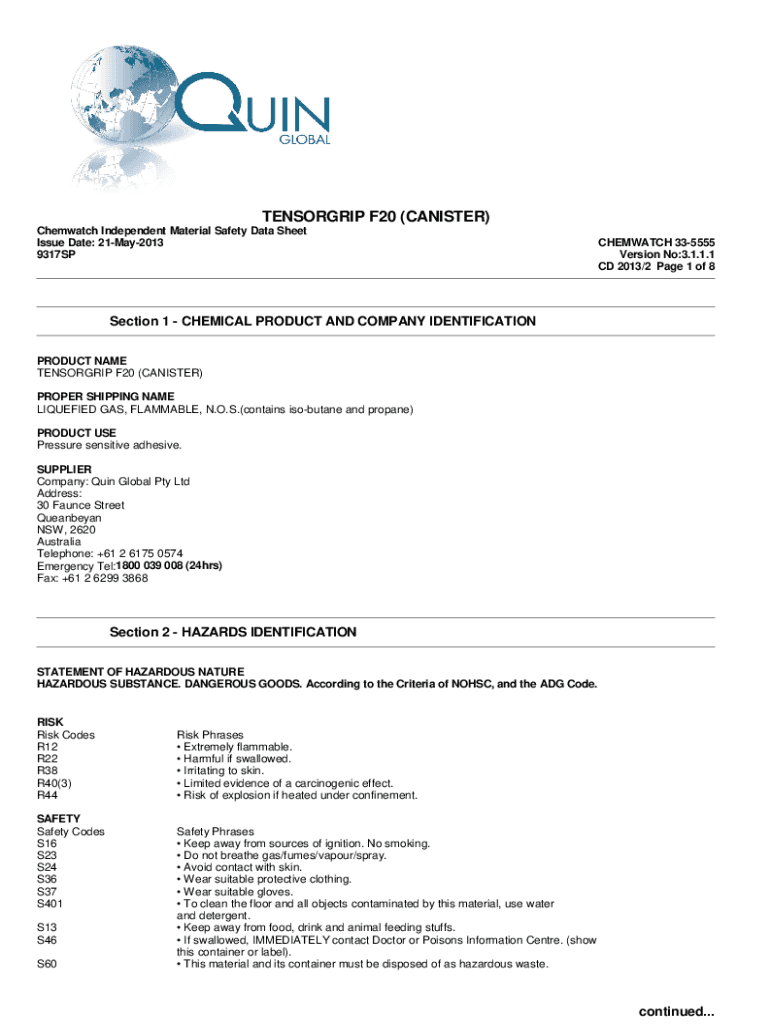 QUIN GLOBAL

TENSORGRIP F20 (CANISTER)

Chemwatch Independent Material Safety Data Sheet
Issue Date: 21-May-2013
9317SP

CHEMWATCH 33-5555
Version No:3.1.1.1
CD 2013/2 Page 1 of 8

Section 1 - CHEMICAL PRODUCT AND COMPANY IDENTIFICATION

PRODUCT NAME
TENSORGRIP F20 (CANISTER)

PROPER SHIPPING NAME
LIQUEFIED GAS, FLAMMABLE, N.O.S.(contains iso-butane and propane)

PRODUCT USE
Pressure sensitive adhesive.

SUPPLIER
Company: Quin Global Pty Ltd
Address:
30 Faunce Street
Queanbeyan
NSW, 2620
Australia
Telephone: +61 2 6175 0574
Emergency Tel:1800 039 008 (24hrs)
Fax: +61 2 6299 3868

Section 2 - HAZARDS IDENTIFICATION

STATEMENT OF HAZARDOUS NATURE
HAZARDOUS SUBSTANCE. DANGEROUS GOODS. According to the Criteria of NOHSC, and the ADG Code.

RISK

| Risk Codes | Risk Phrases |
|---|---|
| R12 | • Extremely flammable. |
| R22 | • Harmful if swallowed. |
| R38 | • Irritating to skin. |
| R40(3) | • Limited evidence of a carcinogenic effect. |
| R44 | • Risk of explosion if heated under confinement. |

SAFETY

| Safety Codes | Safety Phrases |
|---|---|
| S16 | • Keep away from sources of ignition. No smoking. |
| S23 | • Do not breathe gas/fumes/vapour/spray. |
| S24 | • Avoid contact with skin. |
| S36 | • Wear suitable protective clothing. |
| S37 | • Wear suitable gloves. |
| S401 | • To clean the floor and all objects contaminated by this material, use water and detergent. |
| S13 | • Keep away from food, drink and animal feeding stuffs. |
| S46 | • If swallowed, IMMEDIATELY contact Doctor or Poisons Information Centre. (show this container or label). |
| S60 | • This material and its container must be disposed of as hazardous waste. |

continued...